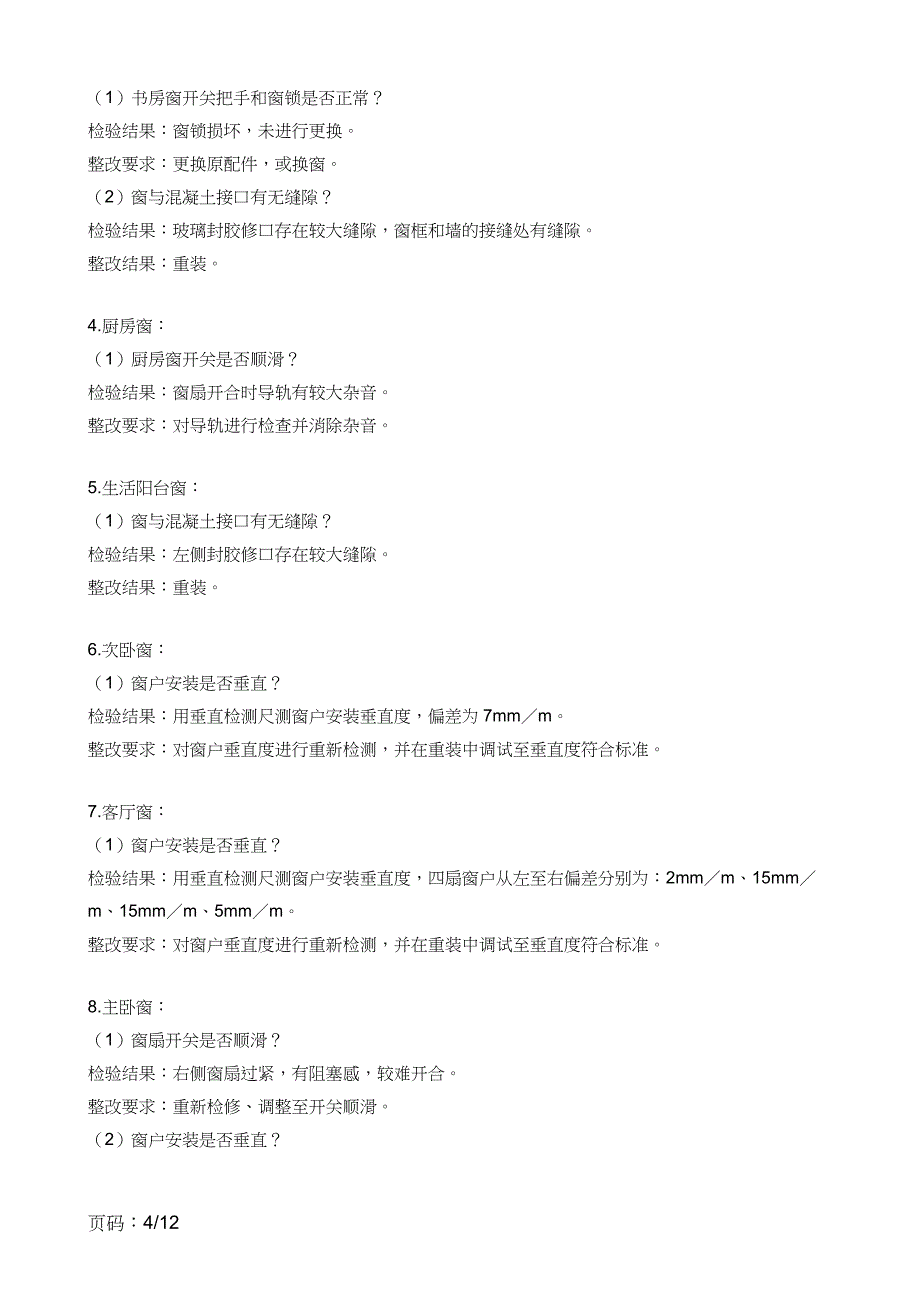 （1）书房窗开关把手和窗锁是否正常？
检验结果：窗锁损坏，未进行更换。
整改要求：更换原配件，或换窗。
（2）窗与混凝土接口有无缝隙？
检验结果：玻璃封胶修口存在较大缝隙，窗框和墙的接缝处有缝隙。
整改结果：重装。

4.厨房窗：
（1）厨房窗开关是否顺滑？
检验结果：窗扇开合时导轨有较大杂音。
整改要求：对导轨进行检查并消除杂音。

5.生活阳台窗：
（1）窗与混凝土接口有无缝隙？
检验结果：左侧封胶修口存在较大缝隙。
整改结果：重装。

6.次卧窗：
（1）窗户安装是否垂直？
检验结果：用垂直检测尺测窗户安装垂直度，偏差为 7mm／m。
整改要求：对窗户垂直度进行重新检测，并在重装中调试至垂直度符合标准。

7.客厅窗：
（1）窗户安装是否垂直？
检验结果：用垂直检测尺测窗户安装垂直度，四扇窗户从左至右偏差分别为：2mm／m、15mm／m、15mm／m、5mm／m。
整改要求：对窗户垂直度进行重新检测，并在重装中调试至垂直度符合标准。

8.主卧窗：
（1）窗扇开关是否顺滑？
检验结果：右侧窗扇过紧，有阻塞感，较难开合。
整改要求：重新检修、调整至开关顺滑。
（2）窗户安装是否垂直？

页码：4/12